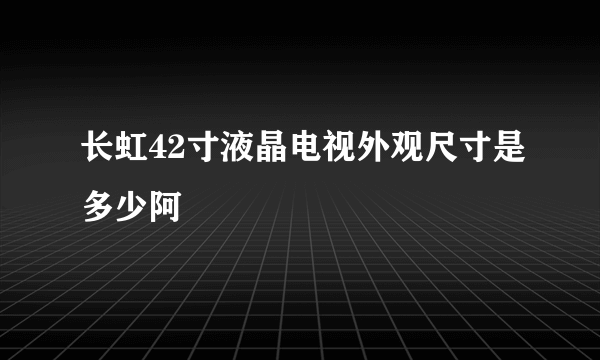 长虹42寸液晶电视外观尺寸是多少阿